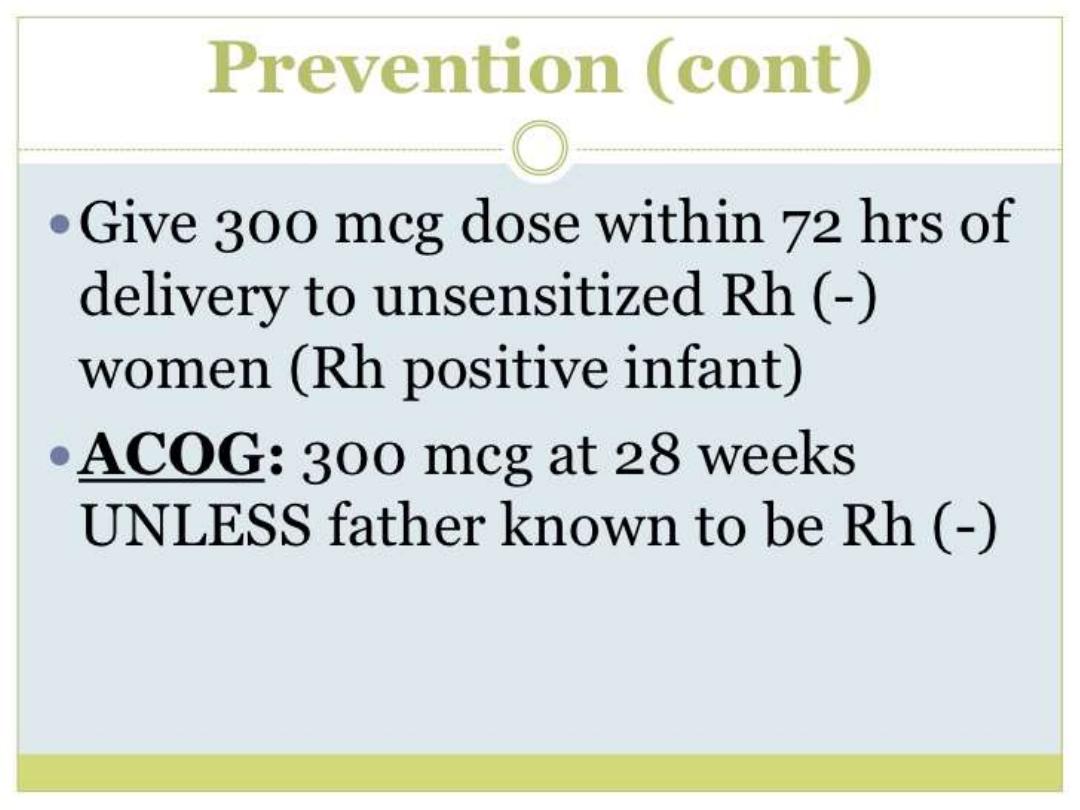 Prevention (cont)

• Give 300 mcg dose within 72 hrs of delivery to unsensitized Rh (-) women (Rh positive infant)

• ACOG: 300 mcg at 28 weeks UNLESS father known to be Rh (-)